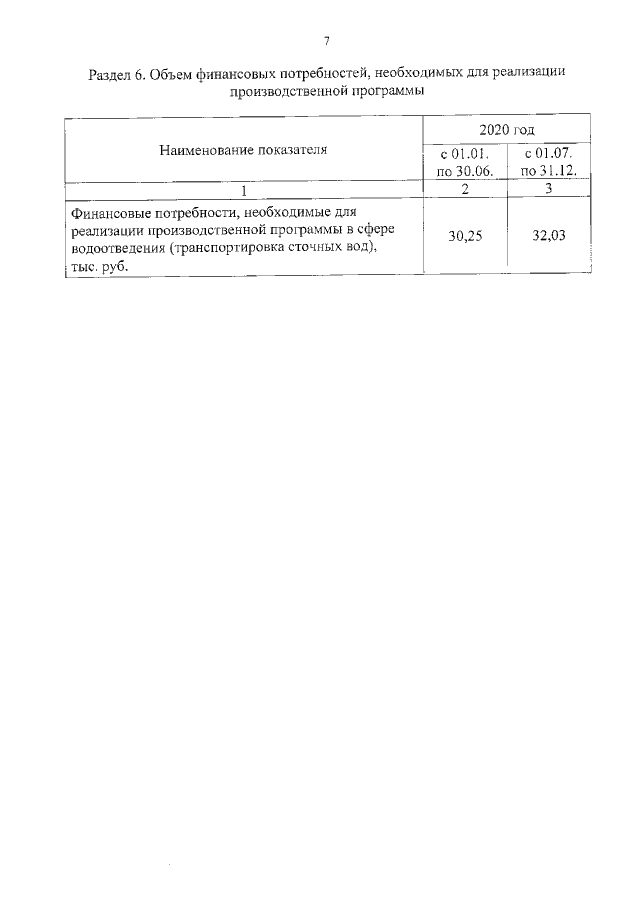 7

Раздел 6. Объем финансовых потребностей, необходимых для реализации производственной программы

| Наименование показателя | 2020 год | |
|---|---|---|
| | с 01.01. по 30.06. | с 01.07. по 31.12. |
| 1 | 2 | 3 |
| Финансовые потребности, необходимые для реализации производственной программы в сфере водоотведения (транспортировка сточных вод), тыс. руб. | 30,25 | 32,03 |